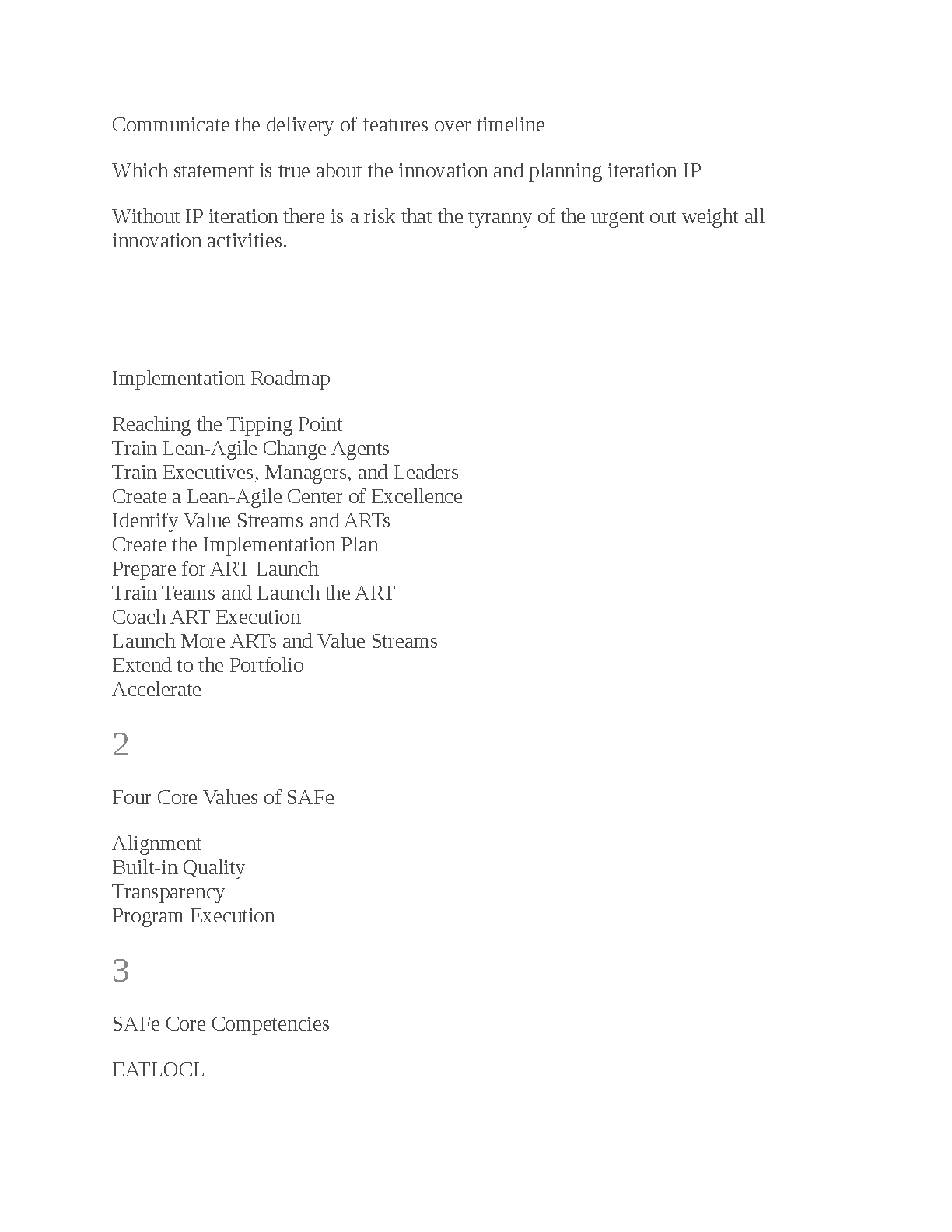 Communicate the delivery of features over timeline

Which statement is true about the innovation and planning iteration IP

Without IP iteration there is a risk that the tyranny of the urgent out weight all innovation activities.

Implementation Roadmap

Reaching the Tipping Point
Train Lean-Agile Change Agents
Train Executives, Managers, and Leaders
Create a Lean-Agile Center of Excellence
Identify Value Streams and ARTs
Create the Implementation Plan
Prepare for ART Launch
Train Teams and Launch the ART
Coach ART Execution
Launch More ARTs and Value Streams
Extend to the Portfolio
Accelerate

2

Four Core Values of SAFe

Alignment
Built-in Quality
Transparency
Program Execution

3

SAFe Core Competencies

EATLOCL